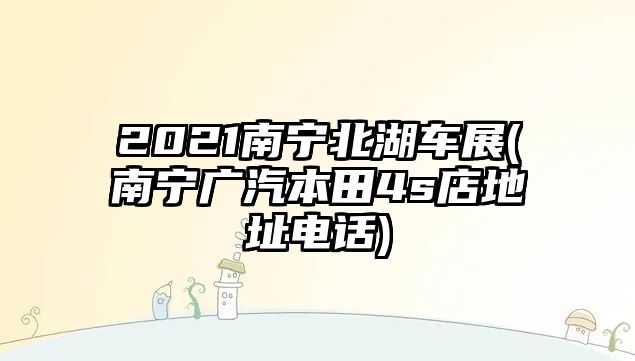 2021南宁北湖车展(南宁广汽本田4s店地址电话)